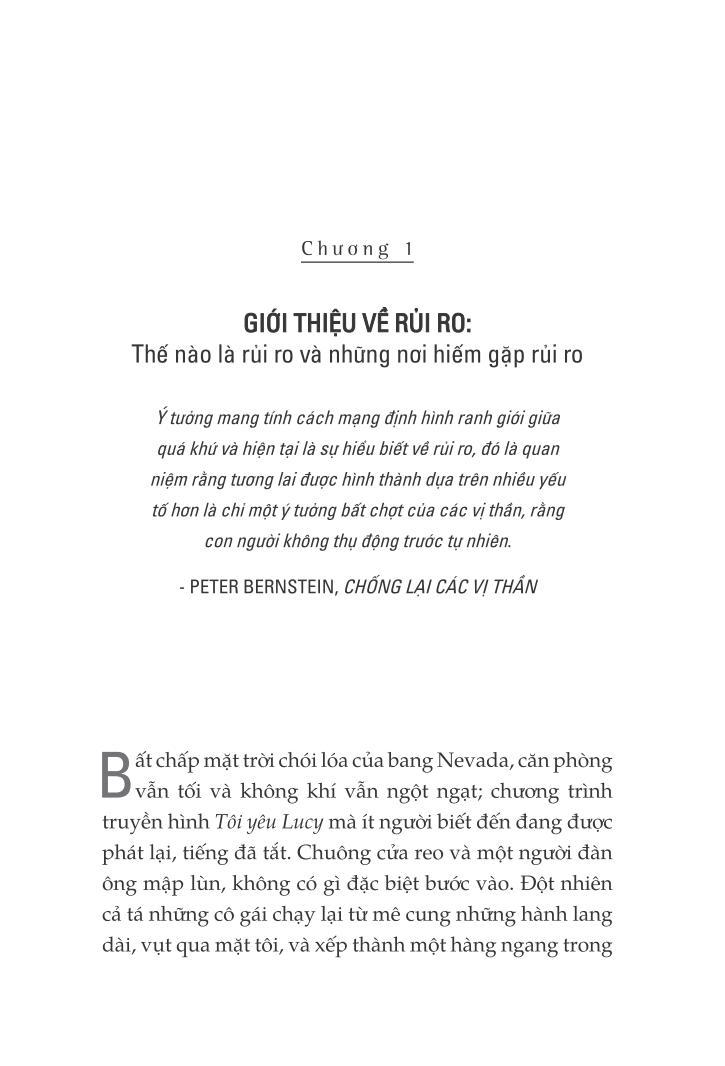 Chương 1

GIỚI THIỆU VỀ RỦI RO:
Thế nào là rủi ro và những nơi hiếm gặp rủi ro

Ý tưởng mang tính cách mạng định hình ranh giới giữa quá khứ và hiện tại là sự hiểu biết về rủi ro, đó là quan niệm rằng tương lai được hình thành dựa trên nhiều yếu tố hơn là chỉ một ý tưởng bất chợt của các vị thần, rằng con người không thụ động trước tự nhiên.

- PETER BERNSTEIN, CHỐNG LẠI CÁC VỊ THẦN

Bất chấp mặt trời chói lóa của bang Nevada, căn phòng vẫn tối và không khí vẫn ngột ngạt; chương trình truyền hình Tôi yêu Lucy mà ít người biết đến đang được phát lại, tiếng đã tắt. Chuông cửa reo và một người đàn ông mập lùn, không có gì đặc biệt bước vào. Đột nhiên cả tá những cô gái chạy lại từ mê cung những hành lang dài, vụt qua mặt tôi, và xếp thành một hàng ngang trong